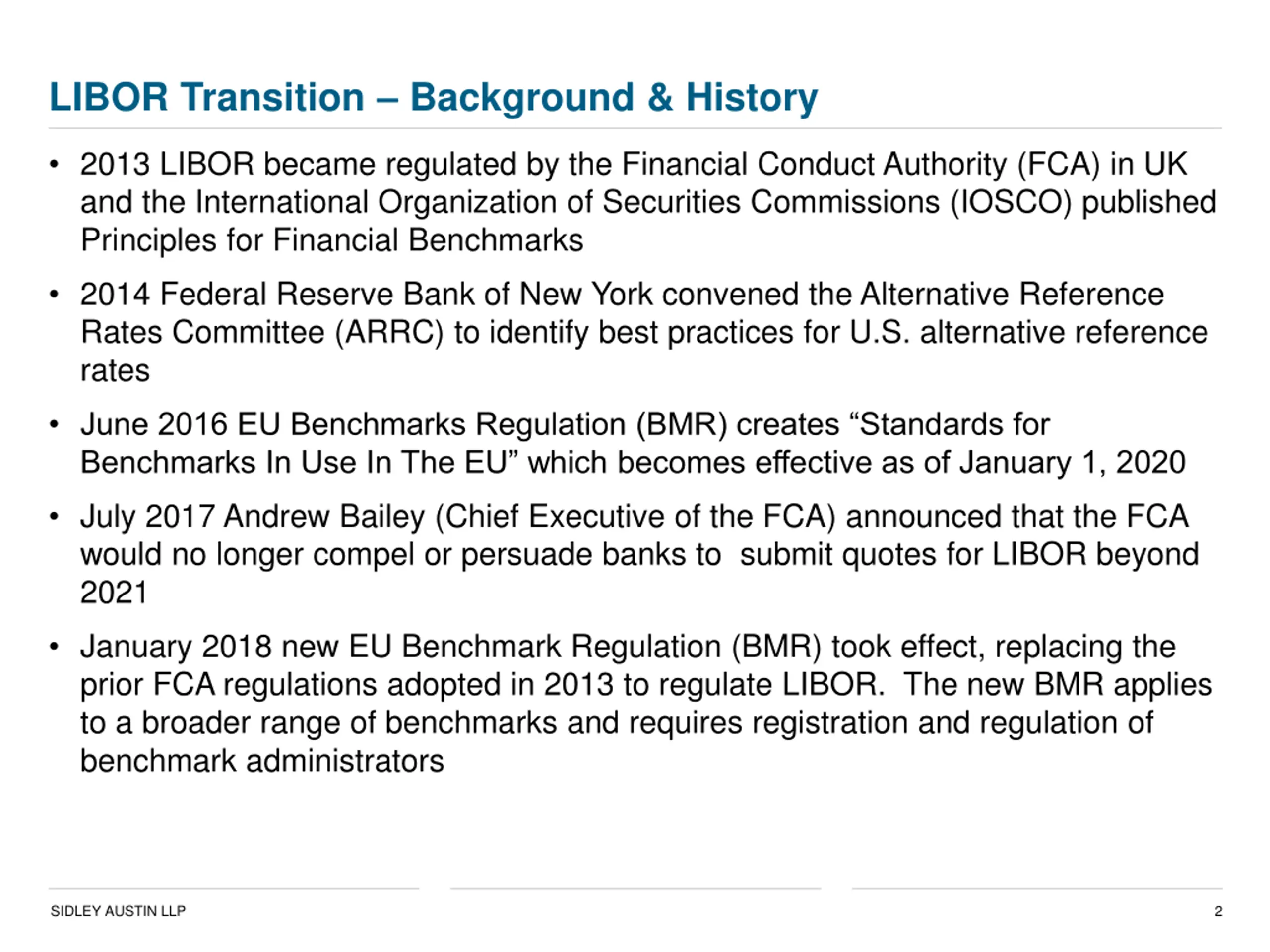 LIBOR Transition – Background & History

• 2013 LIBOR became regulated by the Financial Conduct Authority (FCA) in UK and the International Organization of Securities Commissions (IOSCO) published Principles for Financial Benchmarks

• 2014 Federal Reserve Bank of New York convened the Alternative Reference Rates Committee (ARRC) to identify best practices for U.S. alternative reference rates

• June 2016 EU Benchmarks Regulation (BMR) creates “Standards for Benchmarks In Use In The EU” which becomes effective as of January 1, 2020

• July 2017 Andrew Bailey (Chief Executive of the FCA) announced that the FCA would no longer compel or persuade banks to submit quotes for LIBOR beyond 2021

• January 2018 new EU Benchmark Regulation (BMR) took effect, replacing the prior FCA regulations adopted in 2013 to regulate LIBOR. The new BMR applies to a broader range of benchmarks and requires registration and regulation of benchmark administrators

SIDLEY AUSTIN LLP

2